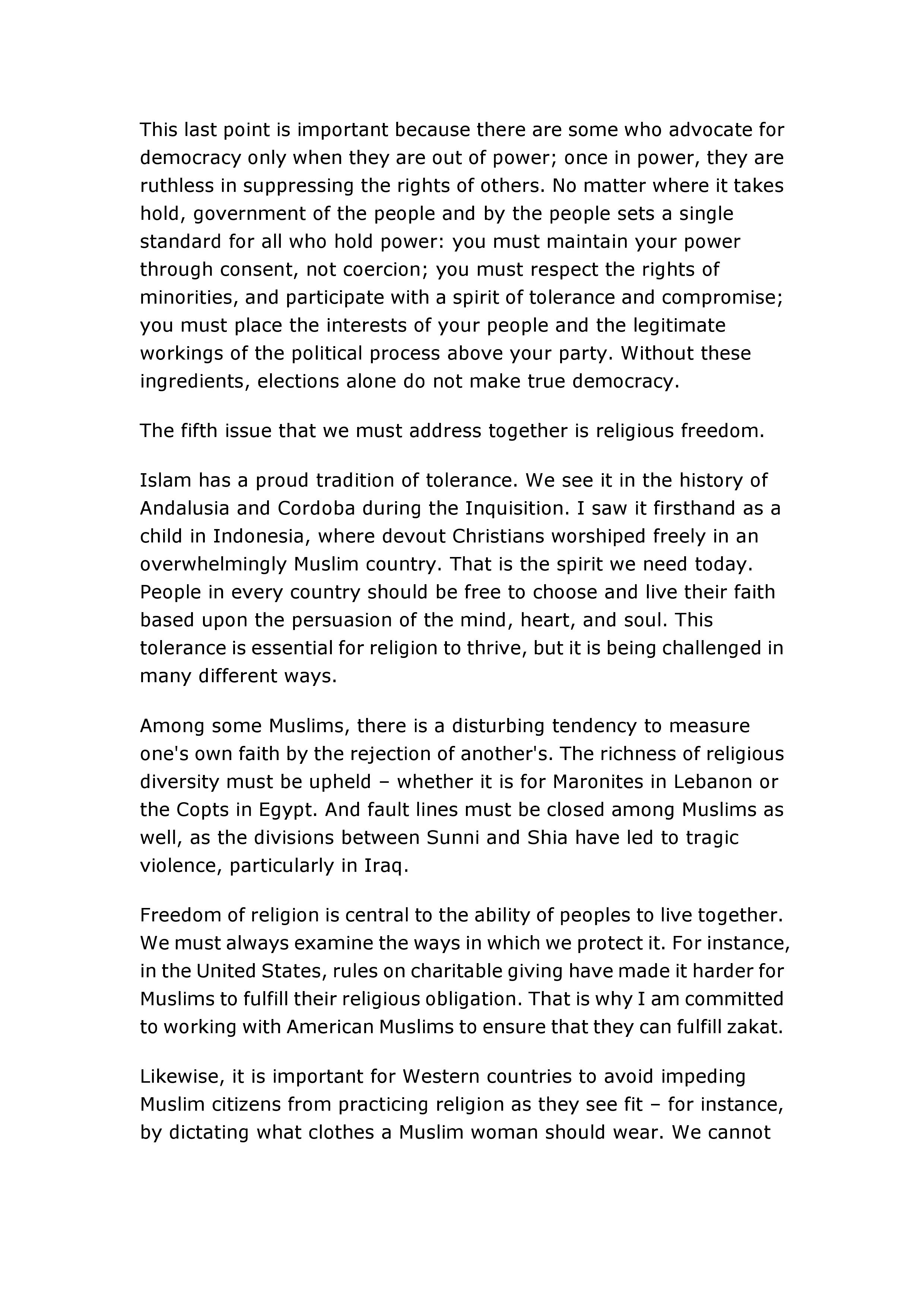 This last point is important because there are some who advocate for democracy only when they are out of power; once in power, they are ruthless in suppressing the rights of others. No matter where it takes hold, government of the people and by the people sets a single standard for all who hold power: you must maintain your power through consent, not coercion; you must respect the rights of minorities, and participate with a spirit of tolerance and compromise; you must place the interests of your people and the legitimate workings of the political process above your party. Without these ingredients, elections alone do not make true democracy.

The fifth issue that we must address together is religious freedom.

Islam has a proud tradition of tolerance. We see it in the history of Andalusia and Cordoba during the Inquisition. I saw it firsthand as a child in Indonesia, where devout Christians worshiped freely in an overwhelmingly Muslim country. That is the spirit we need today. People in every country should be free to choose and live their faith based upon the persuasion of the mind, heart, and soul. This tolerance is essential for religion to thrive, but it is being challenged in many different ways.

Among some Muslims, there is a disturbing tendency to measure one's own faith by the rejection of another's. The richness of religious diversity must be upheld – whether it is for Maronites in Lebanon or the Copts in Egypt. And fault lines must be closed among Muslims as well, as the divisions between Sunni and Shia have led to tragic violence, particularly in Iraq.

Freedom of religion is central to the ability of peoples to live together. We must always examine the ways in which we protect it. For instance, in the United States, rules on charitable giving have made it harder for Muslims to fulfill their religious obligation. That is why I am committed to working with American Muslims to ensure that they can fulfill zakat.

Likewise, it is important for Western countries to avoid impeding Muslim citizens from practicing religion as they see fit – for instance, by dictating what clothes a Muslim woman should wear. We cannot